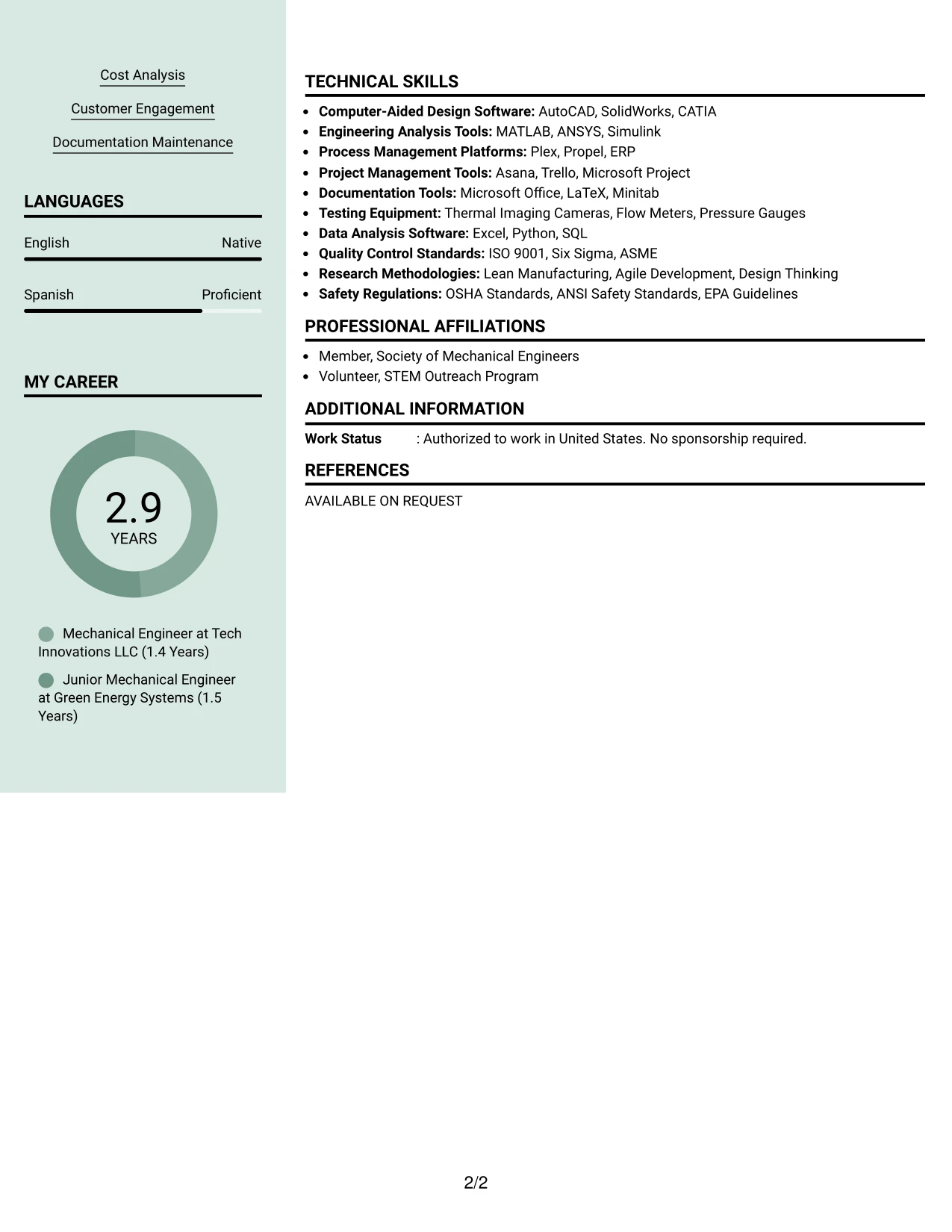 Cost Analysis

Customer Engagement

Documentation Maintenance

LANGUAGES

English
Native

Spanish
Proficient

MY CAREER

2.9
YEARS

Mechanical Engineer at Tech Innovations LLC (1.4 Years)

Junior Mechanical Engineer at Green Energy Systems (1.5 Years)

TECHNICAL SKILLS

• Computer-Aided Design Software: AutoCAD, SolidWorks, CATIA
• Engineering Analysis Tools: MATLAB, ANSYS, Simulink
• Process Management Platforms: Plex, Propel, ERP
• Project Management Tools: Asana, Trello, Microsoft Project
• Documentation Tools: Microsoft Office, LaTeX, Minitab
• Testing Equipment: Thermal Imaging Cameras, Flow Meters, Pressure Gauges
• Data Analysis Software: Excel, Python, SQL
• Quality Control Standards: ISO 9001, Six Sigma, ASME
• Research Methodologies: Lean Manufacturing, Agile Development, Design Thinking
• Safety Regulations: OSHA Standards, ANSI Safety Standards, EPA Guidelines

PROFESSIONAL AFFILIATIONS

• Member, Society of Mechanical Engineers
• Volunteer, STEM Outreach Program

ADDITIONAL INFORMATION

Work Status : Authorized to work in United States. No sponsorship required.

REFERENCES

AVAILABLE ON REQUEST

2/2